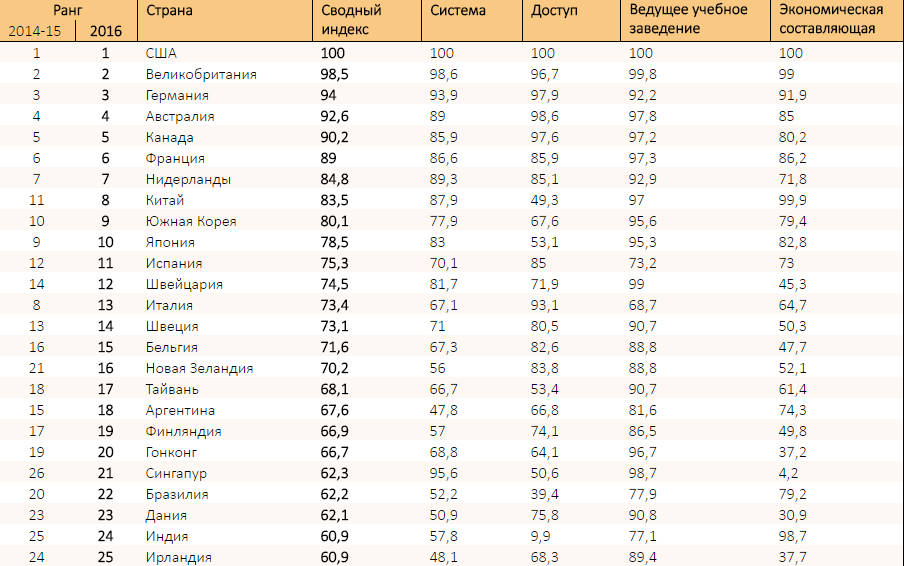 | Ранг 2014-15 | Ранг 2016 | Страна | Сводный индекс | Система | Доступ | Ведущее учебное заведение | Экономическая составляющая |
|---|---|---|---|---|---|---|---|
| 1 | 1 | США | 100 | 100 | 100 | 100 | 100 |
| 2 | 2 | Великобритания | 98,5 | 98,6 | 96,7 | 99,8 | 99 |
| 3 | 3 | Германия | 94 | 93,9 | 97,9 | 92,2 | 91,9 |
| 4 | 4 | Австралия | 92,6 | 89 | 98,6 | 97,8 | 85 |
| 5 | 5 | Канада | 90,2 | 85,9 | 97,6 | 97,2 | 80,2 |
| 6 | 6 | Франция | 89 | 86,6 | 85,9 | 97,3 | 86,2 |
| 7 | 7 | Нидерланды | 84,8 | 89,3 | 85,1 | 92,9 | 71,8 |
| 11 | 8 | Китай | 83,5 | 87,9 | 49,3 | 97 | 99,9 |
| 10 | 9 | Южная Корея | 80,1 | 77,9 | 67,6 | 95,6 | 79,4 |
| 9 | 10 | Япония | 78,5 | 83 | 53,1 | 95,3 | 82,8 |
| 12 | 11 | Испания | 75,3 | 70,1 | 85 | 73,2 | 73 |
| 14 | 12 | Швейцария | 74,5 | 81,7 | 71,9 | 99 | 45,3 |
| 8 | 13 | Италия | 73,4 | 67,1 | 93,1 | 68,7 | 64,7 |
| 13 | 14 | Швеция | 73,1 | 71 | 80,5 | 90,7 | 50,3 |
| 16 | 15 | Бельгия | 71,6 | 67,3 | 82,6 | 88,8 | 47,7 |
| 21 | 16 | Новая Зеландия | 70,2 | 56 | 83,8 | 88,8 | 52,1 |
| 18 | 17 | Тайвань | 68,1 | 66,7 | 53,4 | 90,7 | 61,4 |
| 15 | 18 | Аргентина | 67,6 | 47,8 | 66,8 | 81,6 | 74,3 |
| 17 | 19 | Финляндия | 66,9 | 57 | 74,1 | 86,5 | 49,8 |
| 19 | 20 | Гонконг | 66,7 | 68,8 | 64,1 | 96,7 | 37,2 |
| 26 | 21 | Сингапур | 62,3 | 95,6 | 50,6 | 98,7 | 4,2 |
| 20 | 22 | Бразилия | 62,2 | 52,2 | 39,4 | 77,9 | 79,2 |
| 23 | 23 | Дания | 62,1 | 50,9 | 75,8 | 90,8 | 30,9 |
| 25 | 24 | Индия | 60,9 | 57,8 | 9,9 | 77,1 | 98,7 |
| 24 | 25 | Ирландия | 60,9 | 48,1 | 68,3 | 89,4 | 37,7 |